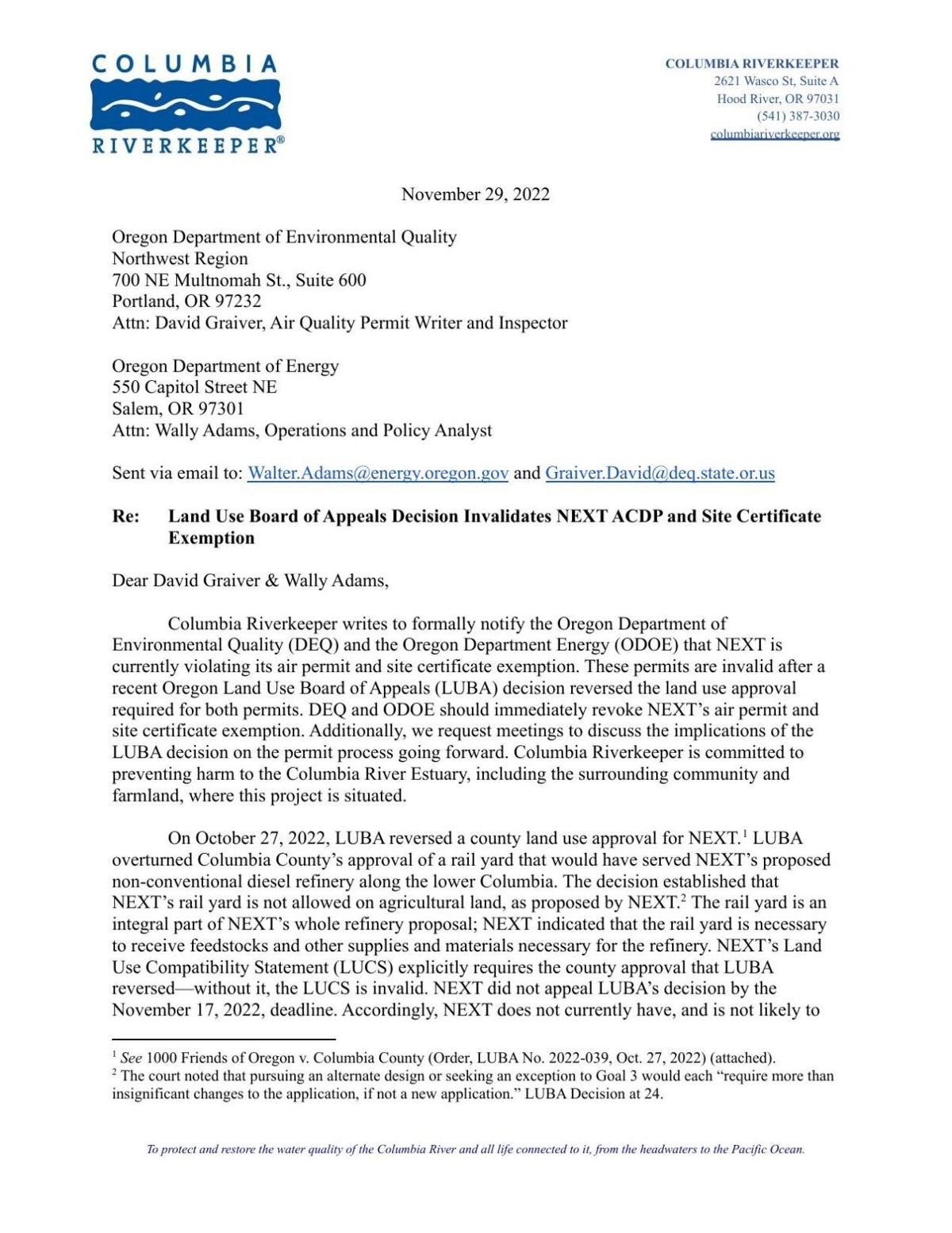 COLUMBIA
RIVERKEEPER®

COLUMBIA RIVERKEEPER
2621 Wasco St, Suite A
Hood River, OR 97031
(541) 387-3030
columbiariverkeeper.org

November 29, 2022

Oregon Department of Environmental Quality
Northwest Region
700 NE Multnomah St., Suite 600
Portland, OR 97232
Attn: David Graiver, Air Quality Permit Writer and Inspector

Oregon Department of Energy
550 Capitol Street NE
Salem, OR 97301
Attn: Wally Adams, Operations and Policy Analyst

Sent via email to: Walter.Adams@energy.oregon.gov and Graiver.David@deq.state.or.us

Re: Land Use Board of Appeals Decision Invalidates NEXT ACDP and Site Certificate Exemption

Dear David Graiver & Wally Adams,

Columbia Riverkeeper writes to formally notify the Oregon Department of Environmental Quality (DEQ) and the Oregon Department Energy (ODOE) that NEXT is currently violating its air permit and site certificate exemption. These permits are invalid after a recent Oregon Land Use Board of Appeals (LUBA) decision reversed the land use approval required for both permits. DEQ and ODOE should immediately revoke NEXT's air permit and site certificate exemption. Additionally, we request meetings to discuss the implications of the LUBA decision on the permit process going forward. Columbia Riverkeeper is committed to preventing harm to the Columbia River Estuary, including the surrounding community and farmland, where this project is situated.

On October 27, 2022, LUBA reversed a county land use approval for NEXT.$^1$ LUBA overturned Columbia County's approval of a rail yard that would have served NEXT's proposed non-conventional diesel refinery along the lower Columbia. The decision established that NEXT's rail yard is not allowed on agricultural land, as proposed by NEXT.$^2$ The rail yard is an integral part of NEXT's whole refinery proposal; NEXT indicated that the rail yard is necessary to receive feedstocks and other supplies and materials necessary for the refinery. NEXT's Land Use Compatibility Statement (LUCS) explicitly requires the county approval that LUBA reversed—without it, the LUCS is invalid. NEXT did not appeal LUBA's decision by the November 17, 2022, deadline. Accordingly, NEXT does not currently have, and is not likely to

$^1$ See 1000 Friends of Oregon v. Columbia County (Order, LUBA No. 2022-039, Oct. 27, 2022) (attached).
$^2$ The court noted that pursuing an alternate design or seeking an exception to Goal 3 would each "require more than insignificant changes to the application, if not a new application." LUBA Decision at 24.

To protect and restore the water quality of the Columbia River and all life connected to it, from the headwaters to the Pacific Ocean.